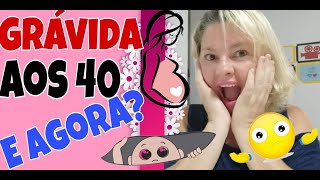 GRÁVIDA
AOS 40
E AGORA?